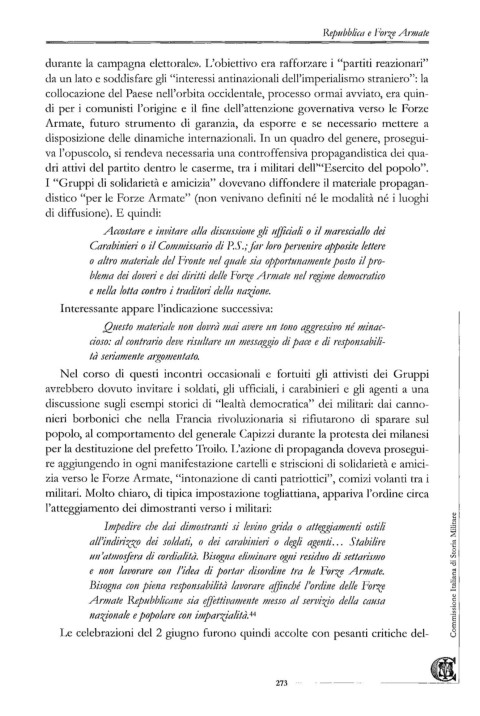 Repubblica e Forze Armate

durante la campagna elettorale». L'obiettivo era rafforzare i "partiti reazionari" da un lato e soddisfare gli "interessi antinazionali dell'imperialismo straniero": la collocazione del Paese nell'orbita occidentale, processo ormai avviato, era quindi per i comunisti l'origine e il fine dell'attenzione governativa verso le Forze Armate, futuro strumento di garanzia, da esporre e se necessario mettere a disposizione delle dinamiche internazionali. In un quadro del genere, proseguiva l'opuscolo, si rendeva necessaria una controffensiva propagandistica dei quadri attivi del partito dentro le caserme, tra i militari dell'"Esercito del popolo". I "Gruppi di solidarietà e amicizia" dovevano diffondere il materiale propagandistico "per le Forze Armate" (non venivano definiti né le modalità né i luoghi di diffusione). E quindi:

Accostare e invitare alla discussione gli ufficiali o il maresciallo dei Carabinieri o il Commissario di P.S.; far loro pervenire apposite lettere o altro materiale del Fronte nel quale sia opportunamente posto il problema dei doveri e dei diritti delle Forze Armate nel regime democratico e nella lotta contro i traditori della nazione.

Interessante appare l'indicazione successiva:

Questo materiale non dovrà mai avere un tono aggressivo né minaccioso: al contrario deve risultare un messaggio di pace e di responsabilità seriamente argomentato.

Nel corso di questi incontri occasionali e fortuiti gli attivisti dei Gruppi avrebbero dovuto invitare i soldati, gli ufficiali, i carabinieri e gli agenti a una discussione sugli esempi storici di "lealtà democratica" dei militari: dai cannonieri borbonici che nella Francia rivoluzionaria si rifiutarono di sparare sul popolo, al comportamento del generale Capizzi durante la protesta dei milanesi per la destituzione del prefetto Troilo. L'azione di propaganda doveva proseguire aggiungendo in ogni manifestazione cartelli e striscioni di solidarietà e amicizia verso le Forze Armate, "intonazione di canti patriottici", comizi volanti tra i militari. Molto chiaro, di tipica impostazione togliattiana, appariva l'ordine circa l'atteggiamento dei dimostranti verso i militari:

Impedire che dai dimostranti si levino grida o atteggiamenti ostili all'indirizzo dei soldati, o dei carabinieri o degli agenti… Stabilire un'atmosfera di cordialità. Bisogna eliminare ogni residuo di settarismo e non lavorare con l'idea di portar disordine tra le Forze Armate. Bisogna con piena responsabilità lavorare affinché l'ordine delle Forze Armate Repubblicane sia effettivamente messo al servizio della causa nazionale e popolare con imparzialità.$^{44}$

Le celebrazioni del 2 giugno furono quindi accolte con pesanti critiche del-

Commissione Italiana di Storia Militare

273